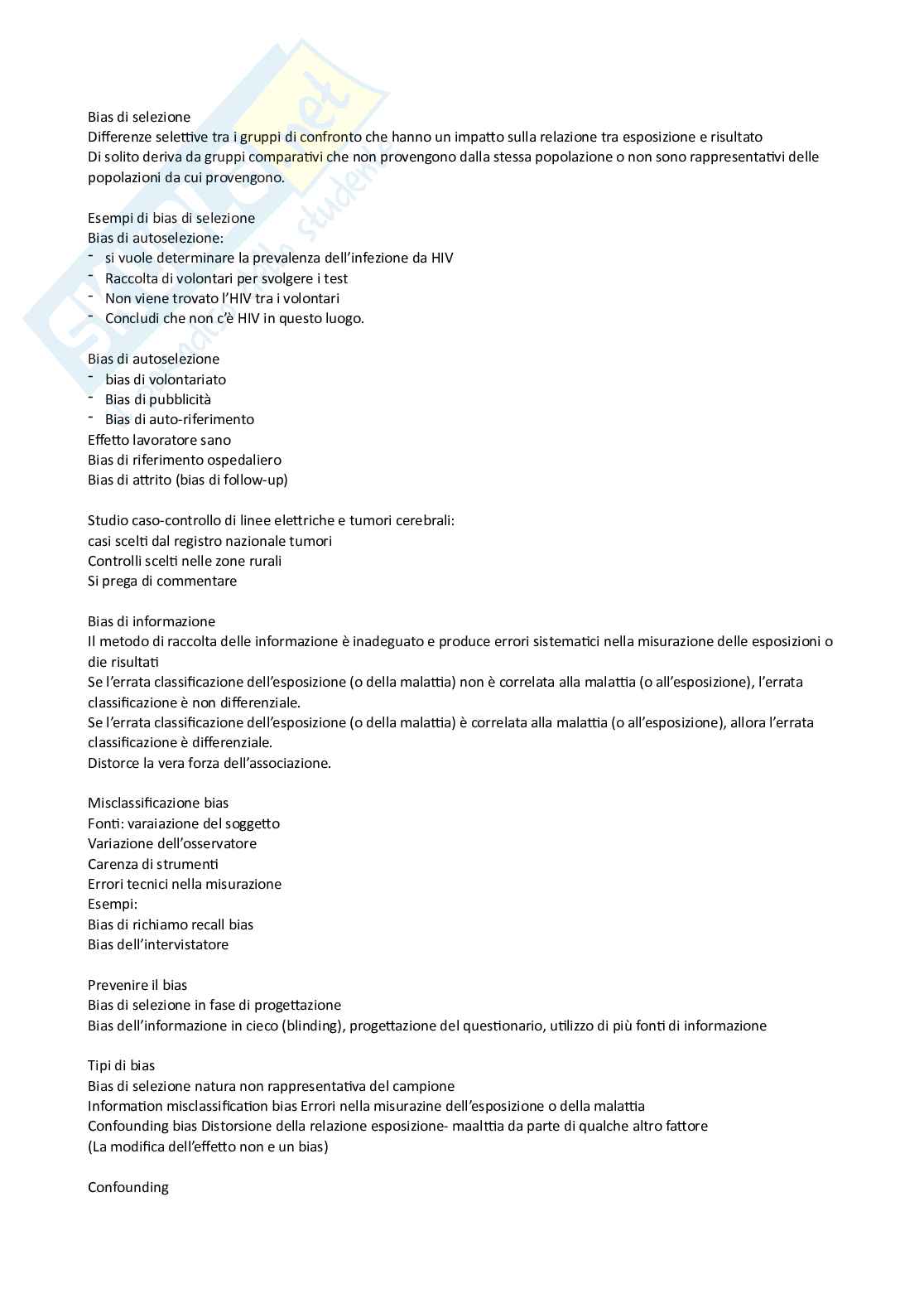 Bias di selezione
Differenze selettive tra i gruppi di confronto che hanno un impatto sulla relazione tra esposizione e risultato
Di solito deriva da gruppi comparativi che non provengono dalla stessa popolazione o non sono rappresentativi delle popolazioni da cui provengono.

Esempi di bias di selezione
Bias di autoselezione:
- si vuole determinare la prevalenza dell'infezione da HIV
- Raccolta di volontari per svolgere i test
- Non viene trovato l'HIV tra i volontari
- Concludi che non c'è HIV in questo luogo.

Bias di autoselezione
- bias di volontariato
- Bias di pubblicità
- Bias di auto-riferimento
Effetto lavoratore sano
Bias di riferimento ospedaliero
Bias di attrito (bias di follow-up)

Studio caso-controllo di linee elettriche e tumori cerebrali:
casi scelti dal registro nazionale tumori
Controlli scelti nelle zone rurali
Si prega di commentare

Bias di informazione
Il metodo di raccolta delle informazione è inadeguato e produce errori sistematici nella misurazione delle esposizioni o die risultati
Se l'errata classificazione dell'esposizione (o della malattia) non è correlata alla malattia (o all'esposizione), l'errata classificazione è non differenziale.
Se l'errata classificazione dell'esposizione (o della malattia) è correlata alla malattia (o all'esposizione), allora l'errata classificazione è differenziale.
Distorce la vera forza dell'associazione.

Misclassificazione bias
Fonti: varaiazione del soggetto
Variazione dell'osservatore
Carenza di strumenti
Errori tecnici nella misurazione
Esempi:
Bias di richiamo recall bias
Bias dell'intervistatore

Prevenire il bias
Bias di selezione in fase di progettazione
Bias dell'informazione in cieco (blinding), progettazione del questionario, utilizzo di più fonti di informazione

Tipi di bias
Bias di selezione natura non rappresentativa del campione
Information misclassification bias Errori nella misurazine dell'esposizione o della malattia
Confounding bias Distorsione della relazione esposizione- maalttia da parte di qualche altro fattore
(La modifica dell'effetto non e un bias)

Confounding